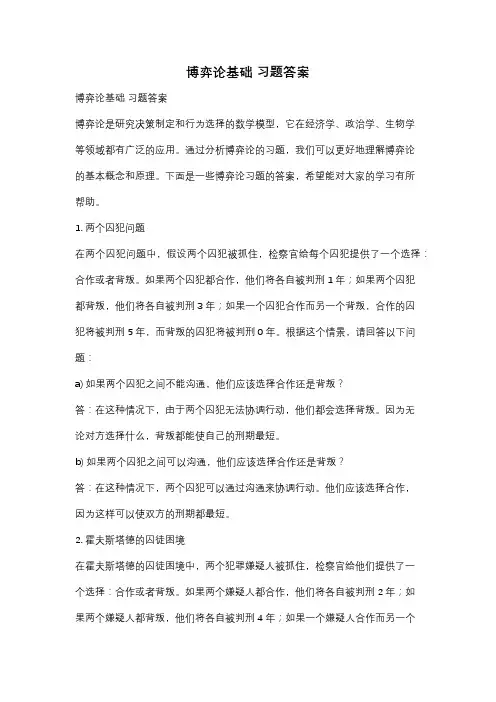 博弈论基础 习题答案

博弈论基础 习题答案

博弈论是研究决策制定和行为选择的数学模型，它在经济学、政治学、生物学等领域都有广泛的应用。通过分析博弈论的习题，我们可以更好地理解博弈论的基本概念和原理。下面是一些博弈论习题的答案，希望能对大家的学习有所帮助。

1. 两个囚犯问题

在两个囚犯问题中，假设两个囚犯被抓住，检察官给每个囚犯提供了一个选择：合作或者背叛。如果两个囚犯都合作，他们将各自被判刑 1 年；如果两个囚犯都背叛，他们将各自被判刑 3 年；如果一个囚犯合作而另一个背叛，合作的囚犯将被判刑 5 年，而背叛的囚犯将被判刑 0 年。根据这个情景，请回答以下问题：

a) 如果两个囚犯之间不能沟通，他们应该选择合作还是背叛？

答：在这种情况下，由于两个囚犯无法协调行动，他们都会选择背叛。因为无论对方选择什么，背叛都能使自己的刑期最短。

b) 如果两个囚犯之间可以沟通，他们应该选择合作还是背叛？

答：在这种情况下，两个囚犯可以通过沟通来协调行动。他们应该选择合作，因为这样可以使双方的刑期都最短。

2. 霍夫斯塔德的囚徒困境

在霍夫斯塔德的囚徒困境中，两个犯罪嫌疑人被抓住，检察官给他们提供了一个选择：合作或者背叛。如果两个嫌疑人都合作，他们将各自被判刑 2 年；如果两个嫌疑人都背叛，他们将各自被判刑 4 年；如果一个嫌疑人合作而另一个